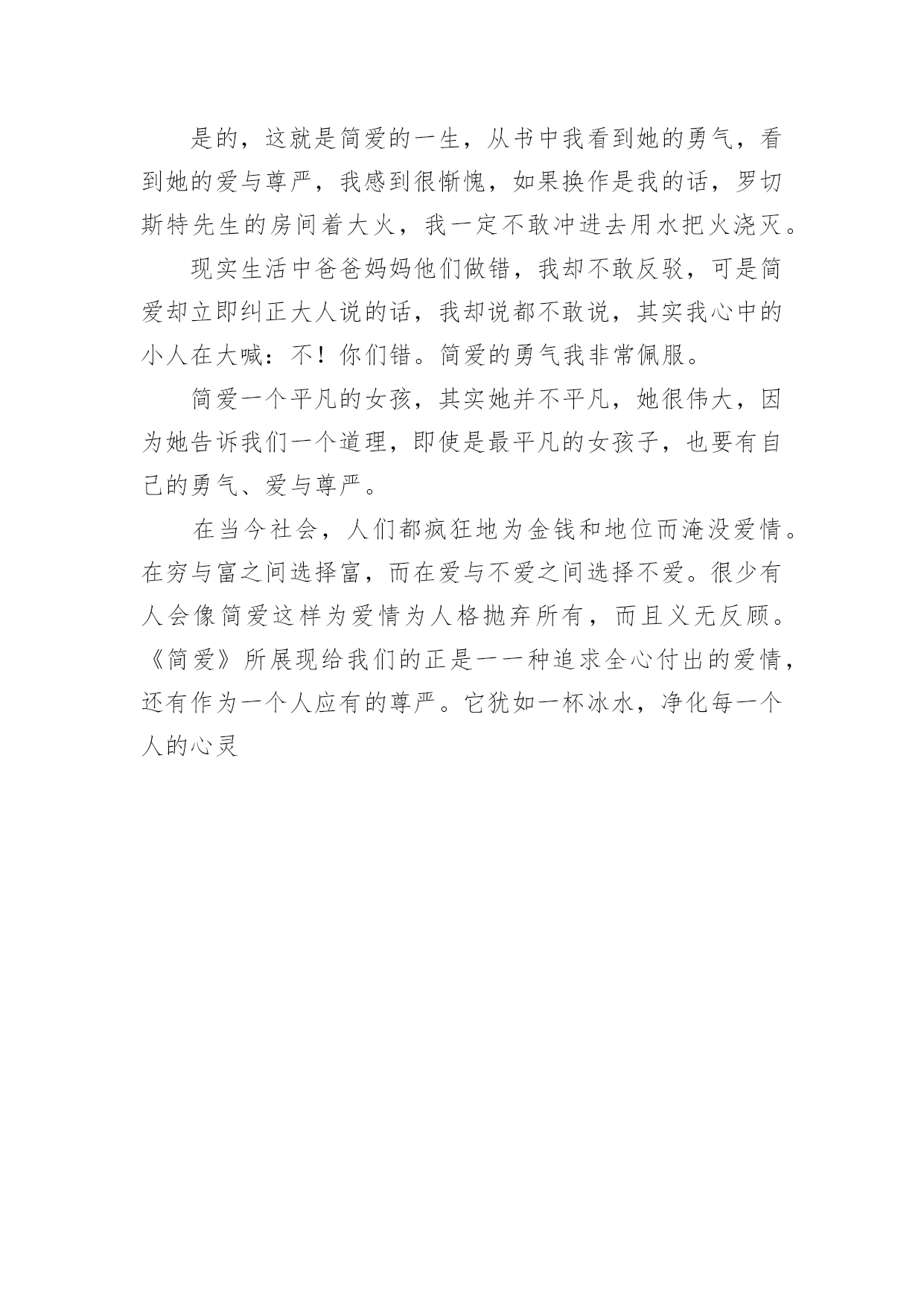 是的，这就是简爱的一生，从书中我看到她的勇气，看到她的爱与尊严，我感到很惭愧，如果换作是我的话，罗切斯特先生的房间着大火，我一定不敢冲进去用水把火浇灭。

现实生活中爸爸妈妈他们做错，我却不敢反驳，可是简爱却立即纠正大人说的话，我却说都不敢说，其实我心中的小人在大喊：不！你们错。简爱的勇气我非常佩服。

简爱一个平凡的女孩，其实她并不平凡，她很伟大，因为她告诉我们一个道理，即使是最平凡的女孩子，也要有自己的勇气、爱与尊严。

在当今社会，人们都疯狂地为金钱和地位而淹没爱情。在穷与富之间选择富，而在爱与不爱之间选择不爱。很少有人会像简爱这样为爱情为人格抛弃所有，而且义无反顾。《简爱》所展现给我们的正是一一种追求全心付出的爱情，还有作为一个人应有的尊严。它犹如一杯冰水，净化每一个人的心灵